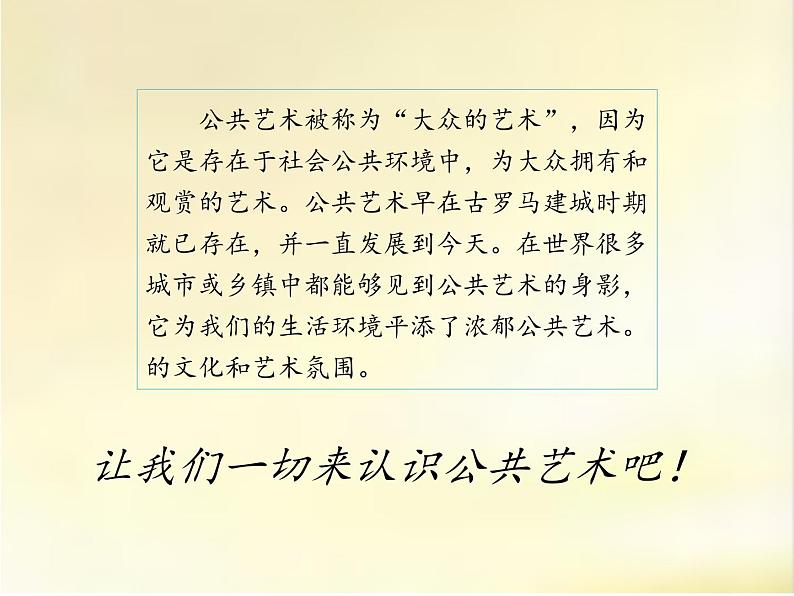 公共艺术被称为“大众的艺术”，因为它是存在于社会公共环境中，为大众拥有和观赏的艺术。公共艺术早在古罗马建城时期就已存在，并一直发展到今天。在世界很多城市或乡镇中都能够见到公共艺术的身影，它为我们的生活环境平添了浓郁公共艺术。的文化和艺术氛围。

让我们一切来认识公共艺术吧！